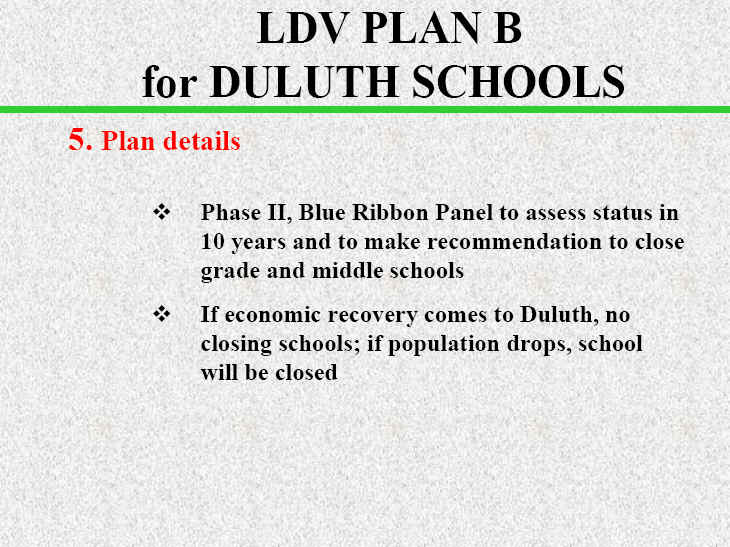 LDV PLAN B
for DULUTH SCHOOLS

5. Plan details

❖ Phase II, Blue Ribbon Panel to assess status in 10 years and to make recommendation to close grade and middle schools

❖ If economic recovery comes to Duluth, no closing schools; if population drops, school will be closed